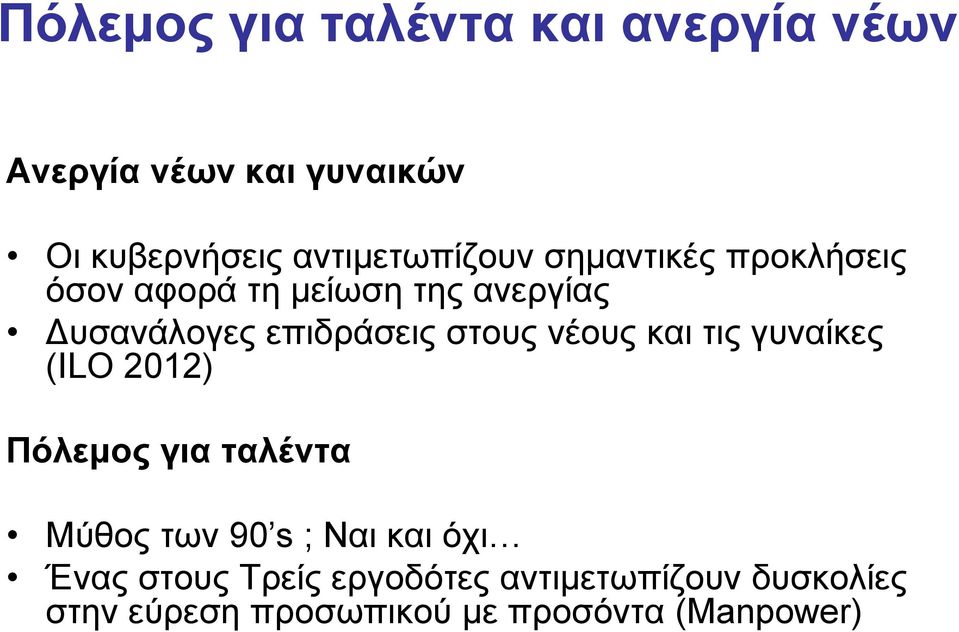 Πόλεμος για ταλέντα και ανεργία νέων

Ανεργία νέων και γυναικών

• Οι κυβερνήσεις αντιμετωπίζουν σημαντικές προκλήσεις όσον αφορά τη μείωση της ανεργίας
• Δυσανάλογες επιδράσεις στους νέους και τις γυναίκες (ILO 2012)

Πόλεμος για ταλέντα

• Μύθος των 90's ; Ναι και όχι…
• Ένας στους Τρείς εργοδότες αντιμετωπίζουν δυσκολίες στην εύρεση προσωπικού με προσόντα (Manpower)